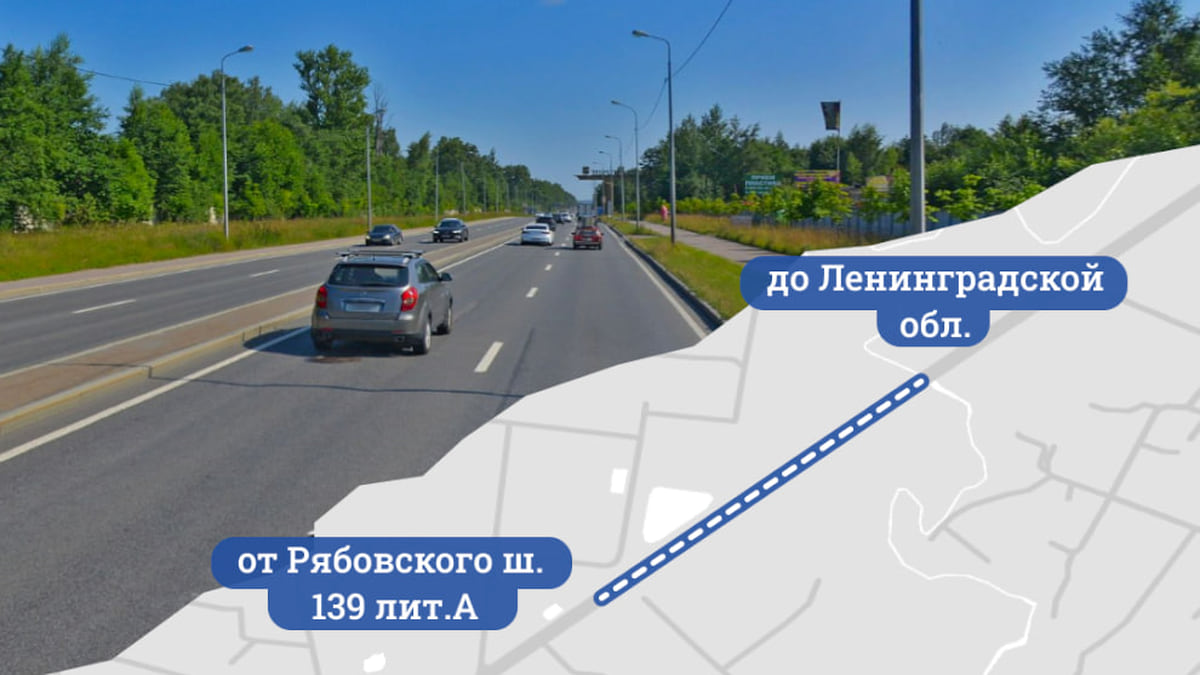 до Ленинградской обл.

от Рябовского ш. 139 лит.А